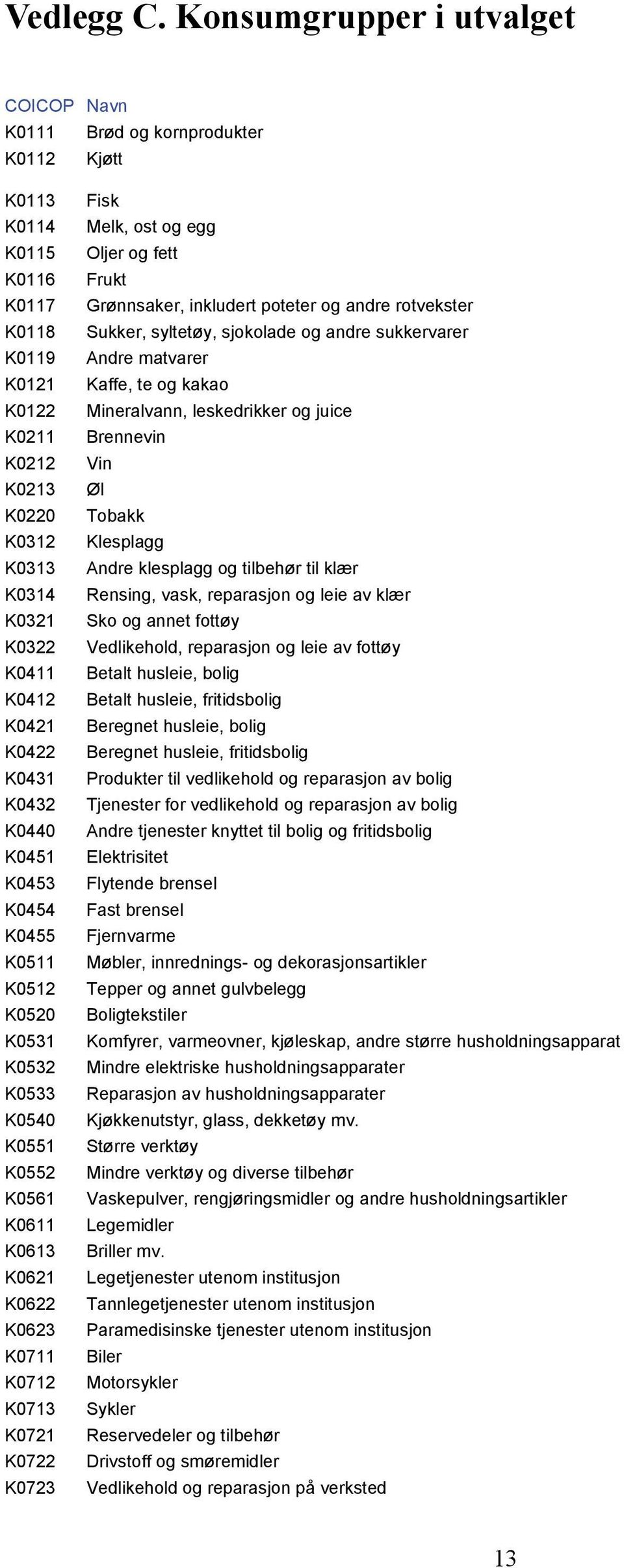 Vedlegg C. Konsumgrupper i utvalget

| COICOP | Navn |
|---|---|
| K0111 | Brød og kornprodukter |
| K0112 | Kjøtt |
| K0113 | Fisk |
| K0114 | Melk, ost og egg |
| K0115 | Oljer og fett |
| K0116 | Frukt |
| K0117 | Grønnsaker, inkludert poteter og andre rotvekster |
| K0118 | Sukker, syltetøy, sjokolade og andre sukkervarer |
| K0119 | Andre matvarer |
| K0121 | Kaffe, te og kakao |
| K0122 | Mineralvann, leskedrikker og juice |
| K0211 | Brennevin |
| K0212 | Vin |
| K0213 | Øl |
| K0220 | Tobakk |
| K0312 | Klesplagg |
| K0313 | Andre klesplagg og tilbehør til klær |
| K0314 | Rensing, vask, reparasjon og leie av klær |
| K0321 | Sko og annet fottøy |
| K0322 | Vedlikehold, reparasjon og leie av fottøy |
| K0411 | Betalt husleie, bolig |
| K0412 | Betalt husleie, fritidsbolig |
| K0421 | Beregnet husleie, bolig |
| K0422 | Beregnet husleie, fritidsbolig |
| K0431 | Produkter til vedlikehold og reparasjon av bolig |
| K0432 | Tjenester for vedlikehold og reparasjon av bolig |
| K0440 | Andre tjenester knyttet til bolig og fritidsbolig |
| K0451 | Elektrisitet |
| K0453 | Flytende brensel |
| K0454 | Fast brensel |
| K0455 | Fjernvarme |
| K0511 | Møbler, innrednings- og dekorasjonsartikler |
| K0512 | Tepper og annet gulvbelegg |
| K0520 | Boligtekstiler |
| K0531 | Komfyrer, varmeovner, kjøleskap, andre større husholdningsapparat |
| K0532 | Mindre elektriske husholdningsapparater |
| K0533 | Reparasjon av husholdningsapparater |
| K0540 | Kjøkkenutstyr, glass, dekketøy mv. |
| K0551 | Større verktøy |
| K0552 | Mindre verktøy og diverse tilbehør |
| K0561 | Vaskepulver, rengjøringsmidler og andre husholdningsartikler |
| K0611 | Legemidler |
| K0613 | Briller mv. |
| K0621 | Legetjenester utenom institusjon |
| K0622 | Tannlegetjenester utenom institusjon |
| K0623 | Paramedisinske tjenester utenom institusjon |
| K0711 | Biler |
| K0712 | Motorsykler |
| K0713 | Sykler |
| K0721 | Reservedeler og tilbehør |
| K0722 | Drivstoff og smøremidler |
| K0723 | Vedlikehold og reparasjon på verksted |

13